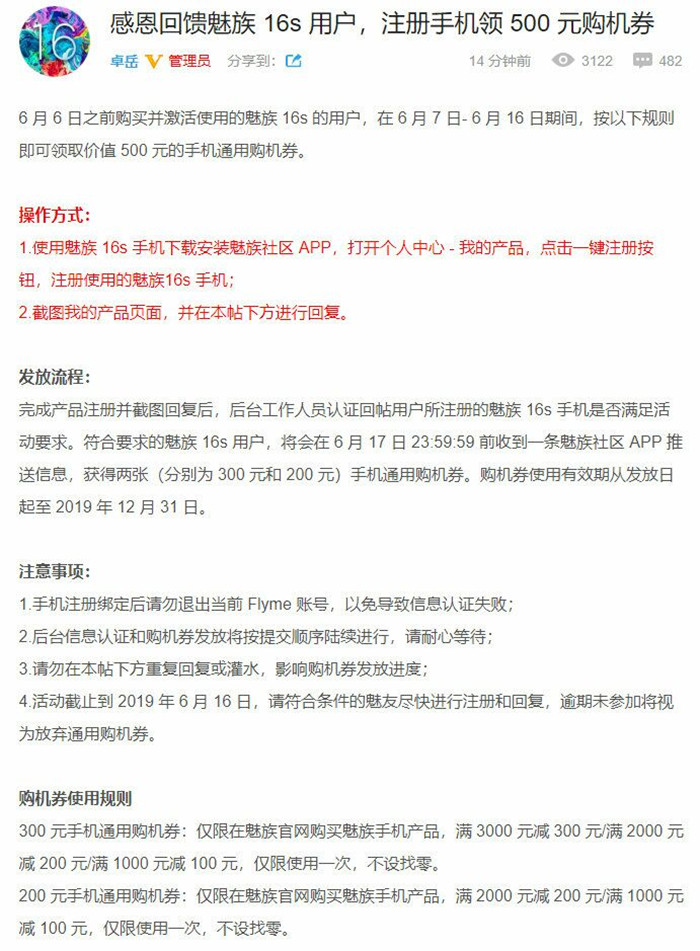 16

感恩回馈魅族 16s 用户，注册手机领 500 元购机券

卓岳 V 管理员 分享到：

14 分钟前 3122 482

6 月 6 日之前购买并激活使用的魅族 16s 的用户，在 6 月 7 日- 6 月 16 日期间，按以下规则即可领取价值 500 元的手机通用购机券。

操作方式：
1.使用魅族 16s 手机下载安装魅族社区 APP，打开个人中心 - 我的产品，点击一键注册按钮，注册使用的魅族16s 手机；
2.截图我的产品页面，并在本帖下方进行回复。

发放流程：
完成产品注册并截图回复后，后台工作人员认证回帖用户所注册的魅族 16s 手机是否满足活动要求。符合要求的魅族 16s 用户，将会在 6 月 17 日 23:59:59 前收到一条魅族社区 APP 推送信息，获得两张（分别为 300 元和 200 元）手机通用购机券。购机券使用有效期从发放日起至 2019 年 12 月 31 日。

注意事项：
1.手机注册绑定后请勿退出当前 Flyme 账号，以免导致信息认证失败；
2.后台信息认证和购机券发放将按提交顺序陆续进行，请耐心等待；
3.请勿在本帖下方重复回复或灌水，影响购机券发放进度；
4.活动截止到 2019 年 6 月 16 日，请符合条件的魅友尽快进行注册和回复，逾期未参加将视为放弃通用购机券。

购机券使用规则
300 元手机通用购机券：仅限在魅族官网购买魅族手机产品，满 3000 元减 300 元/满 2000 元减 200 元/满 1000 元减 100 元，仅限使用一次，不设找零。
200 元手机通用购机券：仅限在魅族官网购买魅族手机产品，满 2000 元减 200 元/满 1000 元减 100 元，仅限使用一次，不设找零。